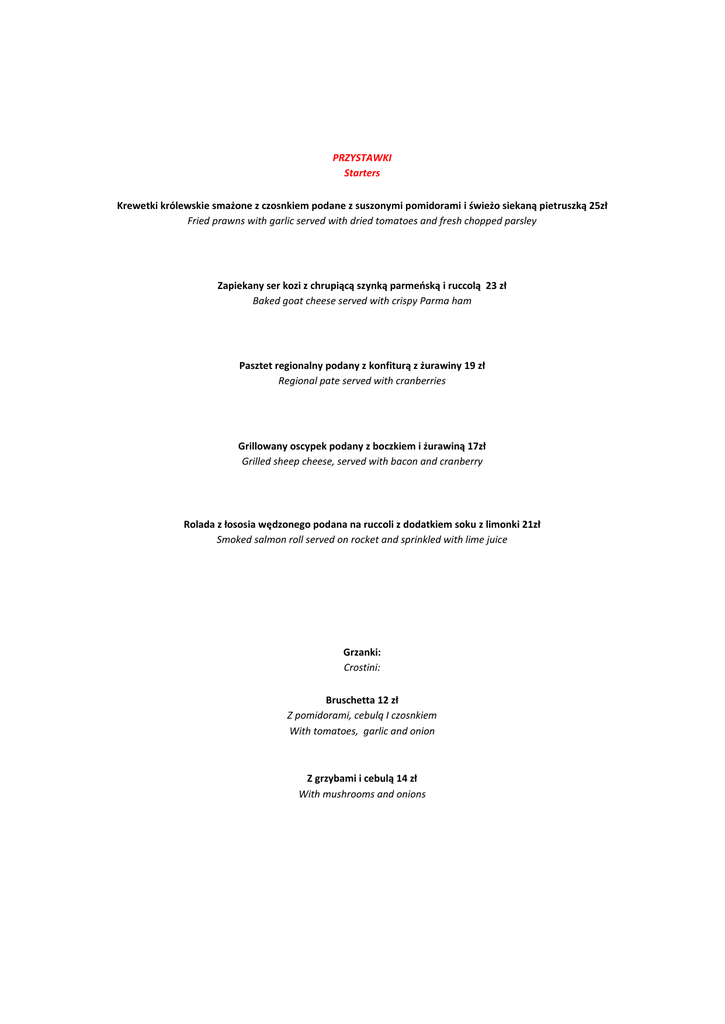 PRZYSTAWKI
Starters

Krewetki królewskie smażone z czosnkiem podane z suszonymi pomidorami i świeżo siekaną pietruszką 25zł
Fried prawns with garlic served with dried tomatoes and fresh chopped parsley

Zapiekany ser kozi z chrupiącą szynką parmeńską i ruccolą 23 zł
Baked goat cheese served with crispy Parma ham

Pasztet regionalny podany z konfiturą z żurawiny 19 zł
Regional pate served with cranberries

Grillowany oscypek podany z boczkiem i żurawiną 17zł
Grilled sheep cheese, served with bacon and cranberry

Rolada z łososia wędzonego podana na ruccoli z dodatkiem soku z limonki 21zł
Smoked salmon roll served on rocket and sprinkled with lime juice

Grzanki:
Crostini:

Bruschetta 12 zł
Z pomidorami, cebulą I czosnkiem
With tomatoes, garlic and onion

Z grzybami i cebulą 14 zł
With mushrooms and onions